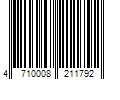 4 710008 211792